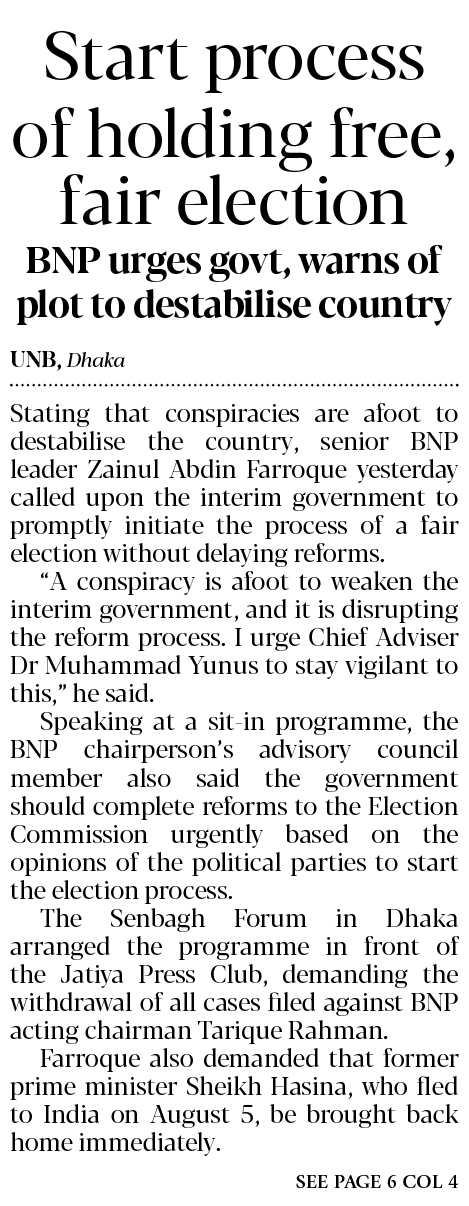 Start process of holding free, fair election

BNP urges govt, warns of plot to destabilise country

UNB, Dhaka

Stating that conspiracies are afoot to destabilise the country, senior BNP leader Zainul Abdin Farroque yesterday called upon the interim government to promptly initiate the process of a fair election without delaying reforms.

"A conspiracy is afoot to weaken the interim government, and it is disrupting the reform process. I urge Chief Adviser Dr Muhammad Yunus to stay vigilant to this," he said.

Speaking at a sit-in programme, the BNP chairperson's advisory council member also said the government should complete reforms to the Election Commission urgently based on the opinions of the political parties to start the election process.

The Senbagh Forum in Dhaka arranged the programme in front of the Jatiya Press Club, demanding the withdrawal of all cases filed against BNP acting chairman Tarique Rahman.

Farroque also demanded that former prime minister Sheikh Hasina, who fled to India on August 5, be brought back home immediately.

SEE PAGE 6 COL 4